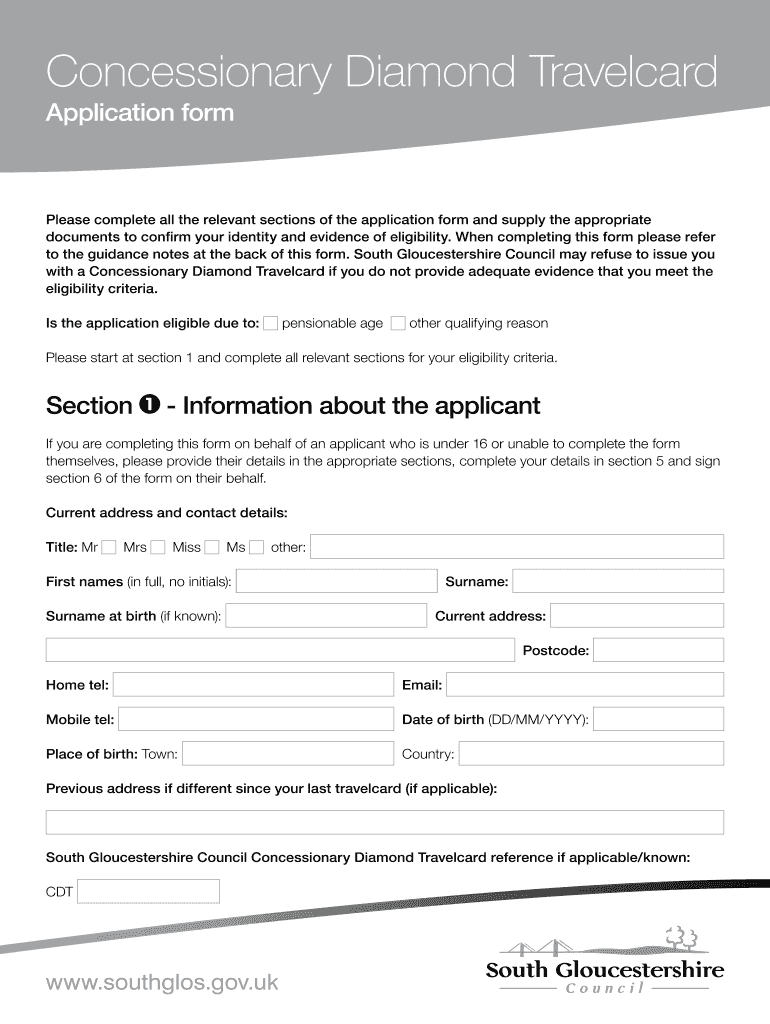 Concessionary Diamond Travelcard
Application form

Please complete all the relevant sections of the application form and supply the appropriate documents to confirm your identity and evidence of eligibility. When completing this form please refer to the guidance notes at the back of this form. South Gloucestershire Council may refuse to issue you with a Concessionary Diamond Travelcard if you do not provide adequate evidence that you meet the eligibility criteria.

Is the application eligible due to: pensionable age other qualifying reason

Please start at section 1 and complete all relevant sections for your eligibility criteria.

Section ❶ - Information about the applicant

If you are completing this form on behalf of an applicant who is under 16 or unable to complete the form themselves, please provide their details in the appropriate sections, complete your details in section 5 and sign section 6 of the form on their behalf.

Current address and contact details:

Title: Mr Mrs Miss Ms other:

First names (in full, no initials): Surname:

Surname at birth (if known): Current address:

Postcode:

Home tel: Email:

Mobile tel: Date of birth (DD/MM/YYYY):

Place of birth: Town: Country:

Previous address if different since your last travelcard (if applicable):

South Gloucestershire Council Concessionary Diamond Travelcard reference if applicable/known:

CDT

www.southglos.gov.uk

South Gloucestershire
Council